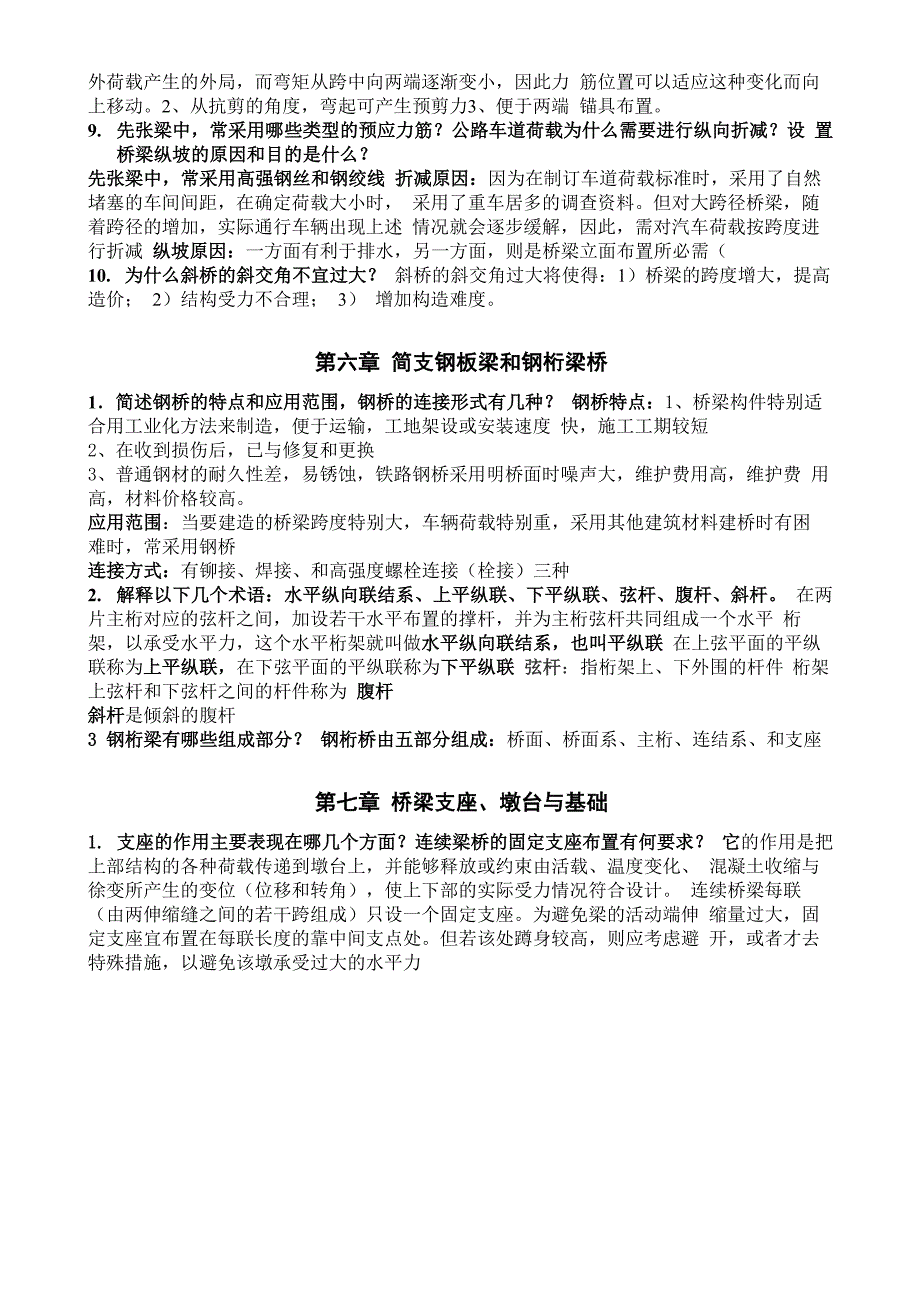 外荷载产生的外局，而弯矩从跨中向两端逐渐变小，因此力 筋位置可以适应这种变化而向上移动。2、从抗剪的角度，弯起可产生预剪力3、便于两端 锚具布置。

9. 先张梁中，常采用哪些类型的预应力筋？公路车道荷载为什么需要进行纵向折减？设 置桥梁纵坡的原因和目的是什么？

先张梁中，常采用高强钢丝和钢绞线 折减原因：因为在制订车道荷载标准时，采用了自然堵塞的车间间距，在确定荷载大小时， 采用了重车居多的调查资料。但对大跨径桥梁，随着跨径的增加，实际通行车辆出现上述 情况就会逐步缓解，因此，需对汽车荷载按跨度进行折减 纵坡原因：一方面有利于排水，另一方面，则是桥梁立面布置所必需（

10. 为什么斜桥的斜交角不宜过大？ 斜桥的斜交角过大将使得：1）桥梁的跨度增大，提高造价； 2）结构受力不合理； 3） 增加构造难度。

第六章 简支钢板梁和钢桁梁桥

1. 简述钢桥的特点和应用范围，钢桥的连接形式有几种？ 钢桥特点：1、桥梁构件特别适合用工业化方法来制造，便于运输，工地架设或安装速度 快，施工工期较短

2、在收到损伤后，已与修复和更换

3、普通钢材的耐久性差，易锈蚀，铁路钢桥采用明桥面时噪声大，维护费用高，维护费 用高，材料价格较高。

应用范围：当要建造的桥梁跨度特别大，车辆荷载特别重，采用其他建筑材料建桥时有困难时，常采用钢桥

连接方式：有铆接、焊接、和高强度螺栓连接（栓接）三种

2. 解释以下几个术语：水平纵向联结系、上平纵联、下平纵联、弦杆、腹杆、斜杆。 在两片主桁对应的弦杆之间，加设若干水平布置的撑杆，并为主桁弦杆共同组成一个水平 桁架，以承受水平力，这个水平桁架就叫做水平纵向联结系，也叫平纵联 在上弦平面的平纵联称为上平纵联，在下弦平面的平纵联称为下平纵联 弦杆：指桁架上、下外围的杆件 桁架上弦杆和下弦杆之间的杆件称为 腹杆

斜杆是倾斜的腹杆

3 钢桁梁有哪些组成部分？ 钢桁桥由五部分组成：桥面、桥面系、主桁、连结系、和支座

第七章 桥梁支座、墩台与基础

1. 支座的作用主要表现在哪几个方面？连续梁桥的固定支座布置有何要求？ 它的作用是把上部结构的各种荷载传递到墩台上，并能够释放或约束由活载、温度变化、 混凝土收缩与徐变所产生的变位（位移和转角），使上下部的实际受力情况符合设计。 连续桥梁每联（由两伸缩缝之间的若干跨组成）只设一个固定支座。为避免梁的活动端伸 缩量过大，固定支座宜布置在每联长度的靠中间支点处。但若该处蹲身较高，则应考虑避 开，或者才去特殊措施，以避免该墩承受过大的水平力